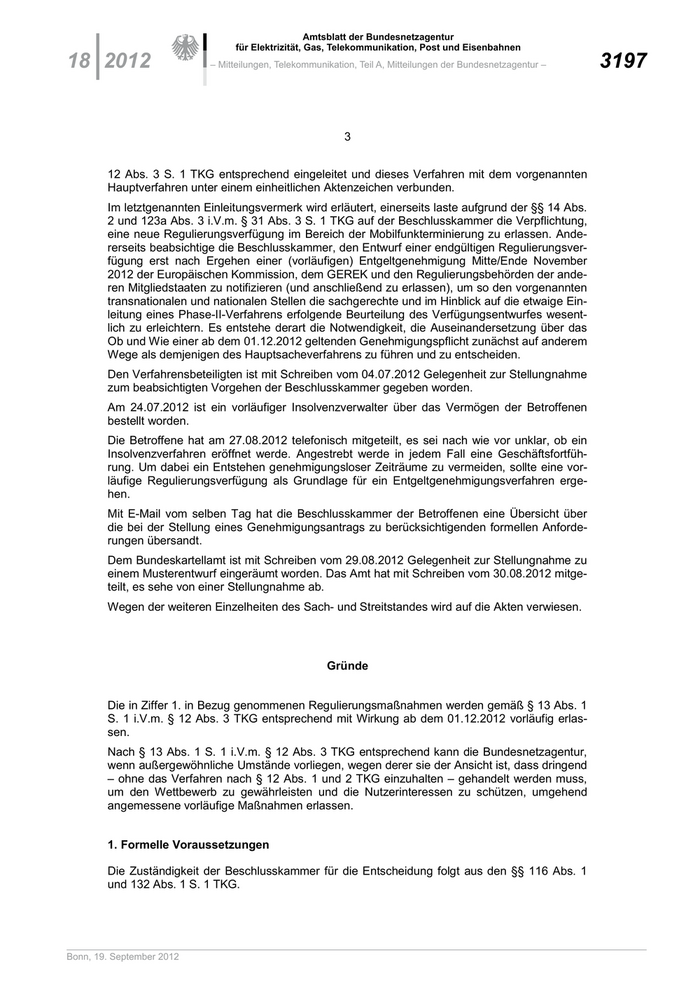 18 2012

Amtsblatt der Bundesnetzagentur
für Elektrizität, Gas, Telekommunikation, Post und Eisenbahnen

– Mitteilungen, Telekommunikation, Teil A, Mitteilungen der Bundesnetzagentur –

3197

3

12 Abs. 3 S. 1 TKG entsprechend eingeleitet und dieses Verfahren mit dem vorgenannten Hauptverfahren unter einem einheitlichen Aktenzeichen verbunden.

Im letztgenannten Einleitungsvermerk wird erläutert, einerseits laste aufgrund der §§ 14 Abs. 2 und 123a Abs. 3 i.V.m. § 31 Abs. 3 S. 1 TKG auf der Beschlusskammer die Verpflichtung, eine neue Regulierungsverfügung im Bereich der Mobilfunkterminierung zu erlassen. Andererseits beabsichtige die Beschlusskammer, den Entwurf einer endgültigen Regulierungsverfügung erst nach Ergehen einer (vorläufigen) Entgeltgenehmigung Mitte/Ende November 2012 der Europäischen Kommission, dem GEREK und den Regulierungsbehörden der anderen Mitgliedstaaten zu notifizieren (und anschließend zu erlassen), um so den vorgenannten transnationalen und nationalen Stellen die sachgerechte und im Hinblick auf die etwaige Einleitung eines Phase-II-Verfahrens erfolgende Beurteilung des Verfügungsentwurfes wesentlich zu erleichtern. Es entstehe derart die Notwendigkeit, die Auseinandersetzung über das Ob und Wie einer ab dem 01.12.2012 geltenden Genehmigungspflicht zunächst auf anderem Wege als demjenigen des Hauptsacheverfahrens zu führen und zu entscheiden.

Den Verfahrensbeteiligten ist mit Schreiben vom 04.07.2012 Gelegenheit zur Stellungnahme zum beabsichtigten Vorgehen der Beschlusskammer gegeben worden.

Am 24.07.2012 ist ein vorläufiger Insolvenzverwalter über das Vermögen der Betroffenen bestellt worden.

Die Betroffene hat am 27.08.2012 telefonisch mitgeteilt, es sei nach wie vor unklar, ob ein Insolvenzverfahren eröffnet werde. Angestrebt werde in jedem Fall eine Geschäftsfortführung. Um dabei ein Entstehen genehmigungsloser Zeiträume zu vermeiden, sollte eine vorläufige Regulierungsverfügung als Grundlage für ein Entgeltgenehmigungsverfahren ergehen.

Mit E-Mail vom selben Tag hat die Beschlusskammer der Betroffenen eine Übersicht über die bei der Stellung eines Genehmigungsantrags zu berücksichtigenden formellen Anforderungen übersandt.

Dem Bundeskartellamt ist mit Schreiben vom 29.08.2012 Gelegenheit zur Stellungnahme zu einem Musterentwurf eingeräumt worden. Das Amt hat mit Schreiben vom 30.08.2012 mitgeteilt, es sehe von einer Stellungnahme ab.

Wegen der weiteren Einzelheiten des Sach- und Streitstandes wird auf die Akten verwiesen.

Gründe

Die in Ziffer 1. in Bezug genommenen Regulierungsmaßnahmen werden gemäß § 13 Abs. 1 S. 1 i.V.m. § 12 Abs. 3 TKG entsprechend mit Wirkung ab dem 01.12.2012 vorläufig erlassen.

Nach § 13 Abs. 1 S. 1 i.V.m. § 12 Abs. 3 TKG entsprechend kann die Bundesnetzagentur, wenn außergewöhnliche Umstände vorliegen, wegen derer sie der Ansicht ist, dass dringend – ohne das Verfahren nach § 12 Abs. 1 und 2 TKG einzuhalten – gehandelt werden muss, um den Wettbewerb zu gewährleisten und die Nutzerinteressen zu schützen, umgehend angemessene vorläufige Maßnahmen erlassen.

1. Formelle Voraussetzungen

Die Zuständigkeit der Beschlusskammer für die Entscheidung folgt aus den §§ 116 Abs. 1 und 132 Abs. 1 S. 1 TKG.

Bonn, 19. September 2012